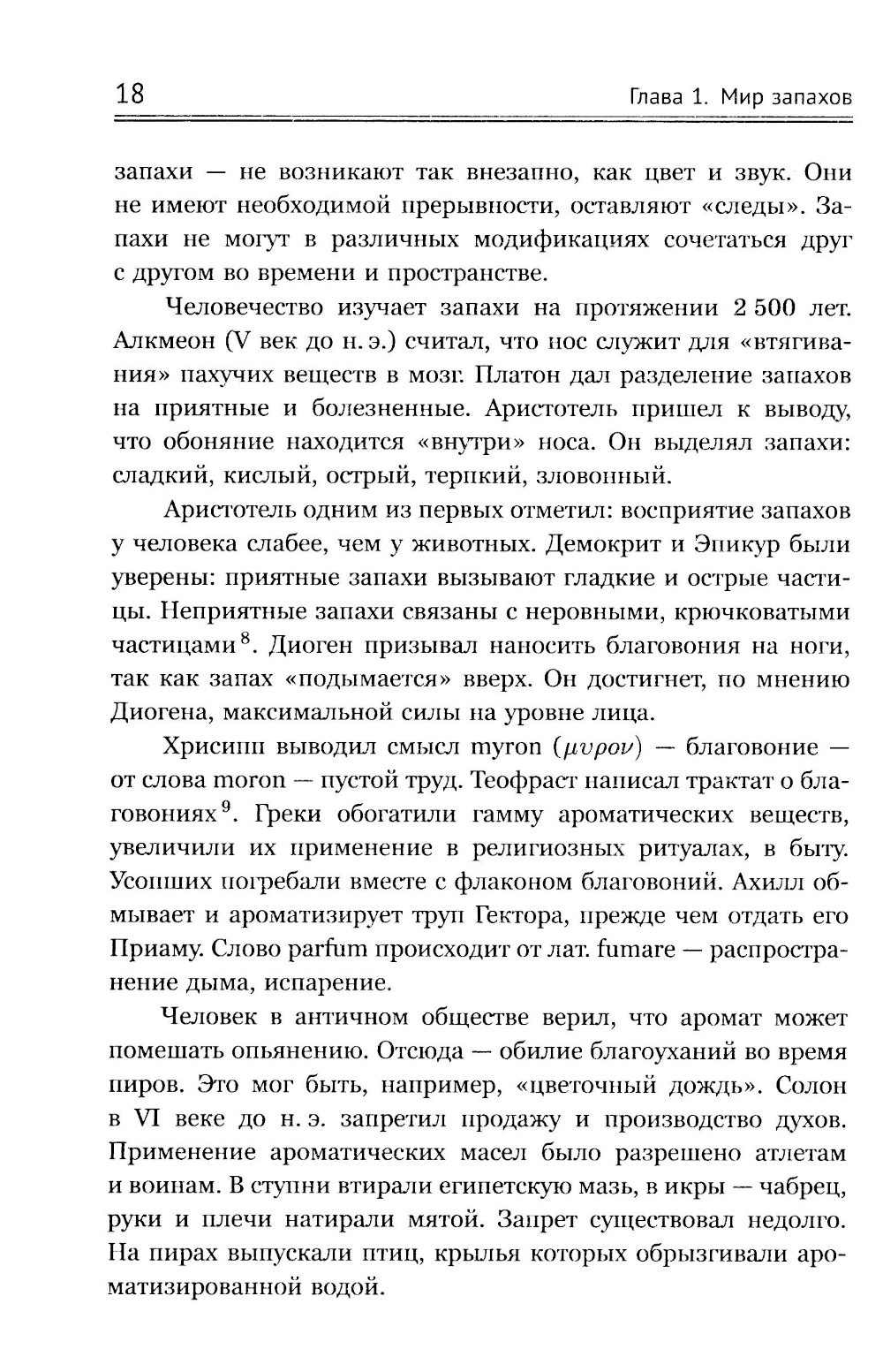 18

Глава 1. Мир запахов

запахи — не возникают так внезапно, как цвет и звук. Они не имеют необходимой прерывности, оставляют «следы». Запахи не могут в различных модификациях сочетаться друг с другом во времени и пространстве.

Человечество изучает запахи на протяжении 2 500 лет. Алкмеон (V век до н. э.) считал, что нос служит для «втягивания» пахучих веществ в мозг. Платон дал разделение запахов на приятные и болезненные. Аристотель пришел к выводу, что обоняние находится «внутри» носа. Он выделял запахи: сладкий, кислый, острый, терпкий, зловонный.

Аристотель одним из первых отметил: восприятие запахов у человека слабее, чем у животных. Демокрит и Эпикур были уверены: приятные запахи вызывают гладкие и острые частицы. Неприятные запахи связаны с неровными, крючковатыми частицами$^8$. Диоген призывал наносить благовония на ноги, так как запах «подымается» вверх. Он достигнет, по мнению Диогена, максимальной силы на уровне лица.

Хрисипп выводил смысл myron ($\mu\upsilon\rho o\nu$) — благовоние — от слова moron — пустой труд. Теофраст написал трактат о благовониях$^9$. Греки обогатили гамму ароматических веществ, увеличили их применение в религиозных ритуалах, в быту. Усопших погребали вместе с флаконом благовоний. Ахилл обмывает и ароматизирует труп Гектора, прежде чем отдать его Приаму. Слово parfum происходит от лат. fumare — распространение дыма, испарение.

Человек в античном обществе верил, что аромат может помешать опьянению. Отсюда — обилие благоуханий во время пиров. Это мог быть, например, «цветочный дождь». Солон в VI веке до н. э. запретил продажу и производство духов. Применение ароматических масел было разрешено атлетам и воинам. В ступни втирали египетскую мазь, в икры — чабрец, руки и плечи натирали мятой. Запрет существовал недолго. На пирах выпускали птиц, крылья которых обрызгивали ароматизированной водой.